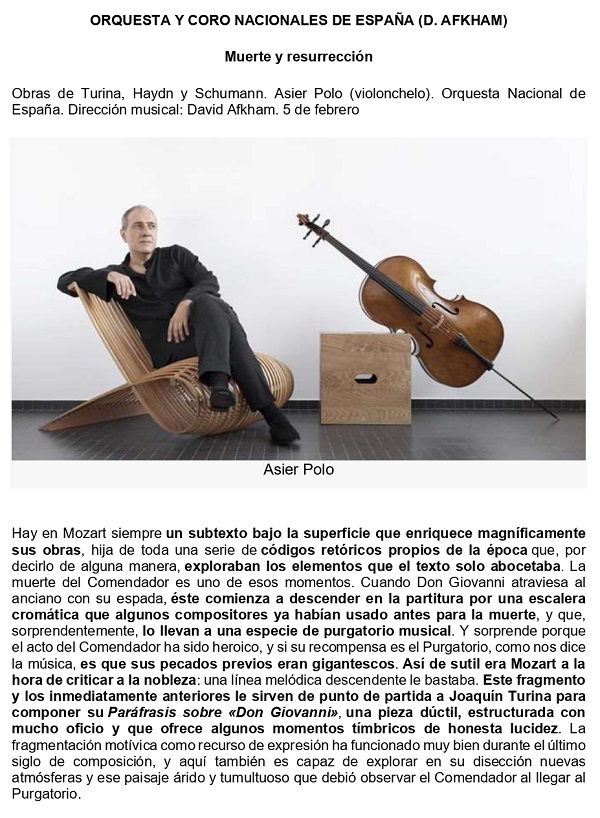 ORQUESTA Y CORO NACIONALES DE ESPAÑA (D. AFKHAM)

Muerte y resurrección

Obras de Turina, Haydn y Schumann. Asier Polo (violonchelo). Orquesta Nacional de España. Dirección musical: David Afkham. 5 de febrero

Asier Polo

Hay en Mozart siempre un subtexto bajo la superficie que enriquece magníficamente sus obras, hija de toda una serie de códigos retóricos propios de la época que, por decirlo de alguna manera, exploraban los elementos que el texto solo abocetaba. La muerte del Comendador es uno de esos momentos. Cuando Don Giovanni atraviesa al anciano con su espada, éste comienza a descender en la partitura por una escalera cromática que algunos compositores ya habían usado antes para la muerte, y que, sorprendentemente, lo llevan a una especie de purgatorio musical. Y sorprende porque el acto del Comendador ha sido heroico, y si su recompensa es el Purgatorio, como nos dice la música, es que sus pecados previos eran gigantescos. Así de sutil era Mozart a la hora de criticar a la nobleza: una línea melódica descendente le bastaba. Este fragmento y los inmediatamente anteriores le sirven de punto de partida a Joaquín Turina para componer su Paráfrasis sobre «Don Giovanni», una pieza dúctil, estructurada con mucho oficio y que ofrece algunos momentos tímbricos de honesta lucidez. La fragmentación motívica como recurso de expresión ha funcionado muy bien durante el último siglo de composición, y aquí también es capaz de explorar en su disección nuevas atmósferas y ese paisaje árido y tumultuoso que debió observar el Comendador al llegar al Purgatorio.